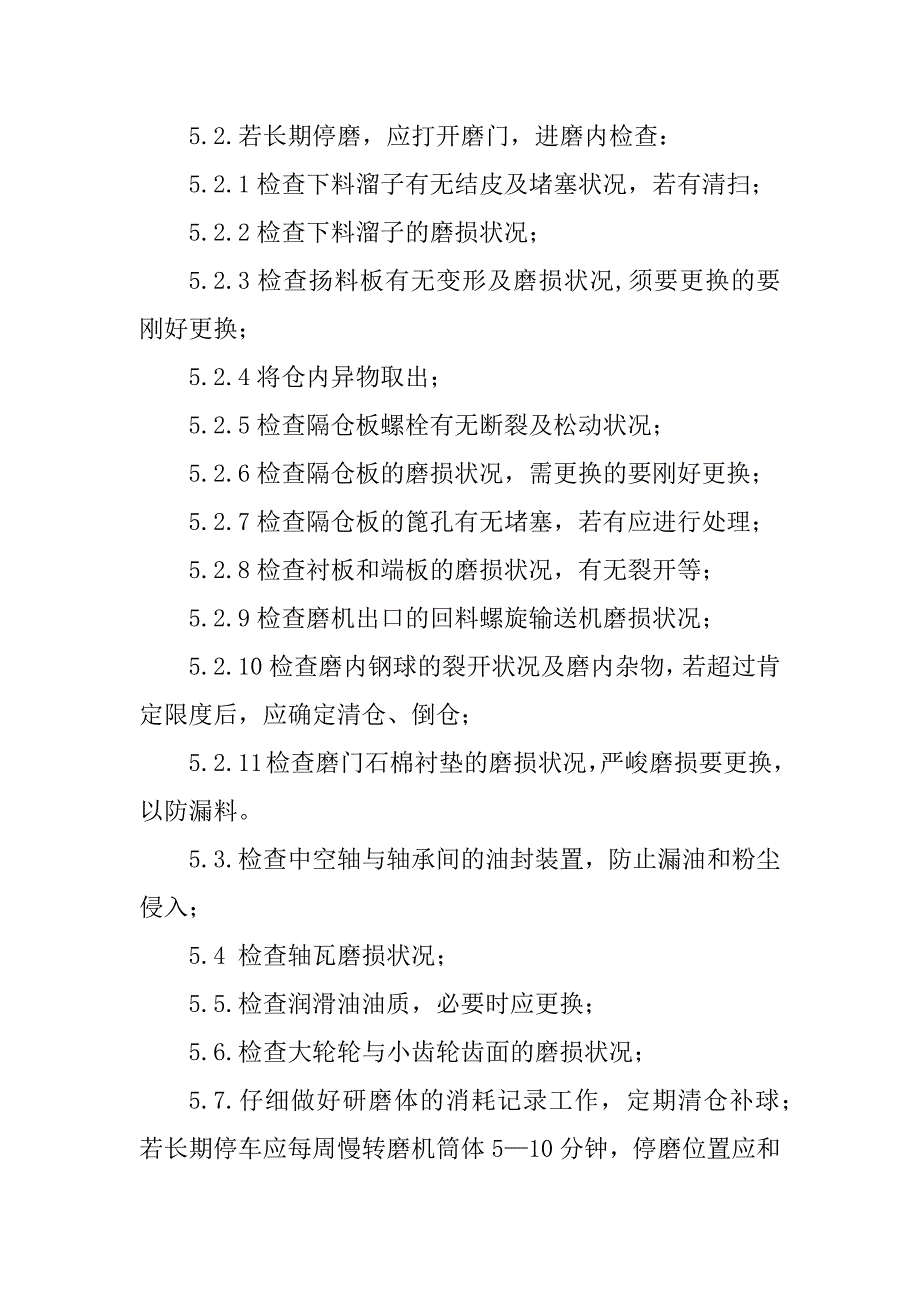 5.2.若长期停磨，应打开磨门，进磨内检查：

5.2.1 检查下料溜子有无结皮及堵塞状况，若有清扫；

5.2.2 检查下料溜子的磨损状况；

5.2.3 检查扬料板有无变形及磨损状况，须要更换的要刚好更换；

5.2.4 将仓内异物取出；

5.2.5 检查隔仓板螺栓有无断裂及松动状况；

5.2.6 检查隔仓板的磨损状况，需更换的要刚好更换；

5.2.7 检查隔仓板的篦孔有无堵塞，若有应进行处理；

5.2.8 检查衬板和端板的磨损状况，有无裂开等；

5.2.9 检查磨机出口的回料螺旋输送机磨损状况；

5.2.10 检查磨内钢球的裂开状况及磨内杂物，若超过肯定限度后，应确定清仓、倒仓；

5.2.11 检查磨门石棉衬垫的磨损状况，严峻磨损要更换，以防漏料。

5.3.检查中空轴与轴承间的油封装置，防止漏油和粉尘侵入；

5.4 检查轴瓦磨损状况；

5.5.检查润滑油油质，必要时应更换；

5.6.检查大轮轮与小齿轮齿面的磨损状况；

5.7.仔细做好研磨体的消耗记录工作，定期清仓补球；若长期停车应每周慢转磨机筒体 5—10 分钟，停磨位置应和